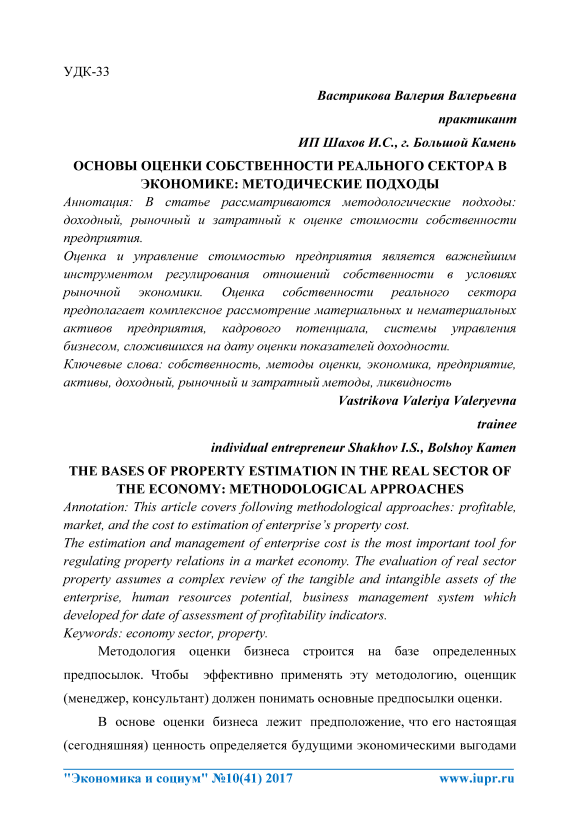 УДК-33

Вастрикова Валерия Валерьевна

практикант

ИП Шахов И.С., г. Большой Камень

ОСНОВЫ ОЦЕНКИ СОБСТВЕННОСТИ РЕАЛЬНОГО СЕКТОРА В ЭКОНОМИКЕ: МЕТОДИЧЕСКИЕ ПОДХОДЫ

Аннотация: В статье рассматриваются методологические подходы: доходный, рыночный и затратный к оценке стоимости собственности предприятия.

Оценка и управление стоимостью предприятия является важнейшим инструментом регулирования отношений собственности в условиях рыночной экономики. Оценка собственности реального сектора предполагает комплексное рассмотрение материальных и нематериальных активов предприятия, кадрового потенциала, системы управления бизнесом, сложившихся на дату оценки показателей доходности.

Ключевые слова: собственность, методы оценки, экономика, предприятие, активы, доходный, рыночный и затратный методы, ликвидность

Vastrikova Valeriya Valeryevna

trainee

individual entrepreneur Shakhov I.S., Bolshoy Kamen

THE BASES OF PROPERTY ESTIMATION IN THE REAL SECTOR OF THE ECONOMY: METHODOLOGICAL APPROACHES

Annotation: This article covers following methodological approaches: profitable, market, and the cost to estimation of enterprise's property cost.

The estimation and management of enterprise cost is the most important tool for regulating property relations in a market economy. The evaluation of real sector property assumes a complex review of the tangible and intangible assets of the enterprise, human resources potential, business management system which developed for date of assessment of profitability indicators.

Keywords: economy sector, property.

Методология оценки бизнеса строится на базе определенных предпосылок. Чтобы эффективно применять эту методологию, оценщик (менеджер, консультант) должен понимать основные предпосылки оценки.

В основе оценки бизнеса лежит предположение, что его настоящая (сегодняшняя) ценность определяется будущими экономическими выгодами

"Экономика и социум" №10(41) 2017 www.iupr.ru